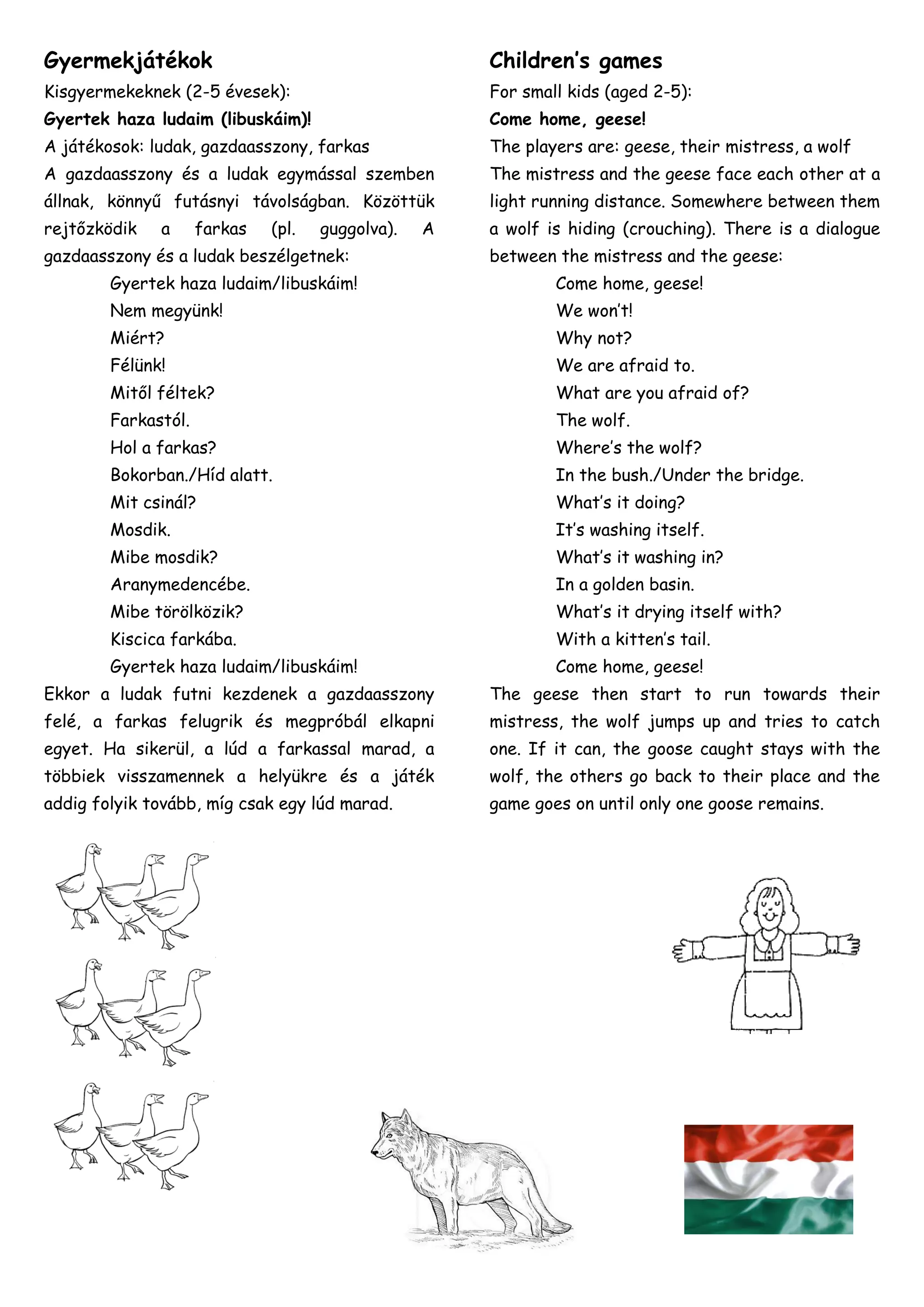 Gyermekjátékok

Kisgyermekeknek (2-5 évesek):

Gyertek haza ludaim (libuskáim)!

A játékosok: ludak, gazdaasszony, farkas

A gazdaasszony és a ludak egymással szemben állnak, könnyű futásnyi távolságban. Közöttük rejtőzködik a farkas (pl. guggolva). A gazdaasszony és a ludak beszélgetnek:

Gyertek haza ludaim/libuskáim!
Nem megyünk!
Miért?
Félünk!
Mitől féltek?
Farkastól.
Hol a farkas?
Bokorban./Híd alatt.
Mit csinál?
Mosdik.
Mibe mosdik?
Aranymedencébe.
Mibe törölközik?
Kiscica farkába.
Gyertek haza ludaim/libuskáim!

Ekkor a ludak futni kezdenek a gazdaasszony felé, a farkas felugrik és megpróbál elkapni egyet. Ha sikerül, a lúd a farkassal marad, a többiek visszamennek a helyükre és a játék addig folyik tovább, míg csak egy lúd marad.

Children's games

For small kids (aged 2-5):

Come home, geese!

The players are: geese, their mistress, a wolf

The mistress and the geese face each other at a light running distance. Somewhere between them a wolf is hiding (crouching). There is a dialogue between the mistress and the geese:

Come home, geese!
We won't!
Why not?
We are afraid to.
What are you afraid of?
The wolf.
Where's the wolf?
In the bush./Under the bridge.
What's it doing?
It's washing itself.
What's it washing in?
In a golden basin.
What's it drying itself with?
With a kitten's tail.
Come home, geese!

The geese then start to run towards their mistress, the wolf jumps up and tries to catch one. If it can, the goose caught stays with the wolf, the others go back to their place and the game goes on until only one goose remains.